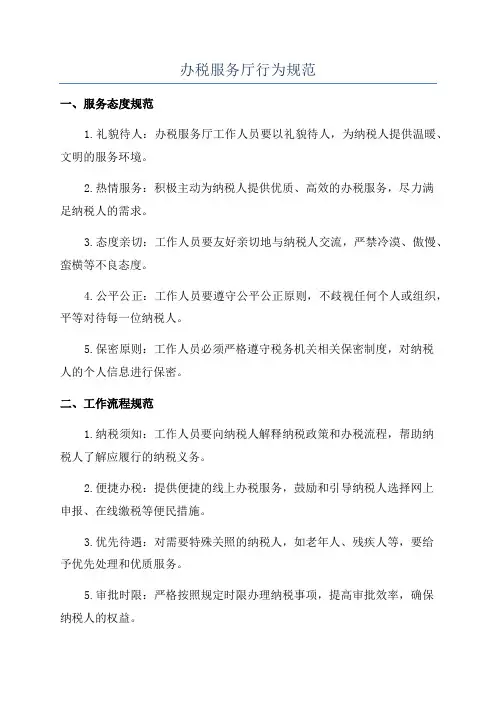 办税服务厅行为规范

一、服务态度规范

1.礼貌待人：办税服务厅工作人员要以礼貌待人，为纳税人提供温暖、文明的服务环境。

2.热情服务：积极主动为纳税人提供优质、高效的办税服务，尽力满足纳税人的需求。

3.态度亲切：工作人员要友好亲切地与纳税人交流，严禁冷漠、傲慢、蛮横等不良态度。

4.公平公正：工作人员要遵守公平公正原则，不歧视任何个人或组织，平等对待每一位纳税人。

5.保密原则：工作人员必须严格遵守税务机关相关保密制度，对纳税人的个人信息进行保密。

二、工作流程规范

1.纳税须知：工作人员要向纳税人解释纳税政策和办税流程，帮助纳税人了解应履行的纳税义务。

2.便捷办税：提供便捷的线上办税服务，鼓励和引导纳税人选择网上申报、在线缴税等便民措施。

3.优先待遇：对需要特殊关照的纳税人，如老年人、残疾人等，要给予优先处理和优质服务。

5.审批时限：严格按照规定时限办理纳税事项，提高审批效率，确保纳税人的权益。